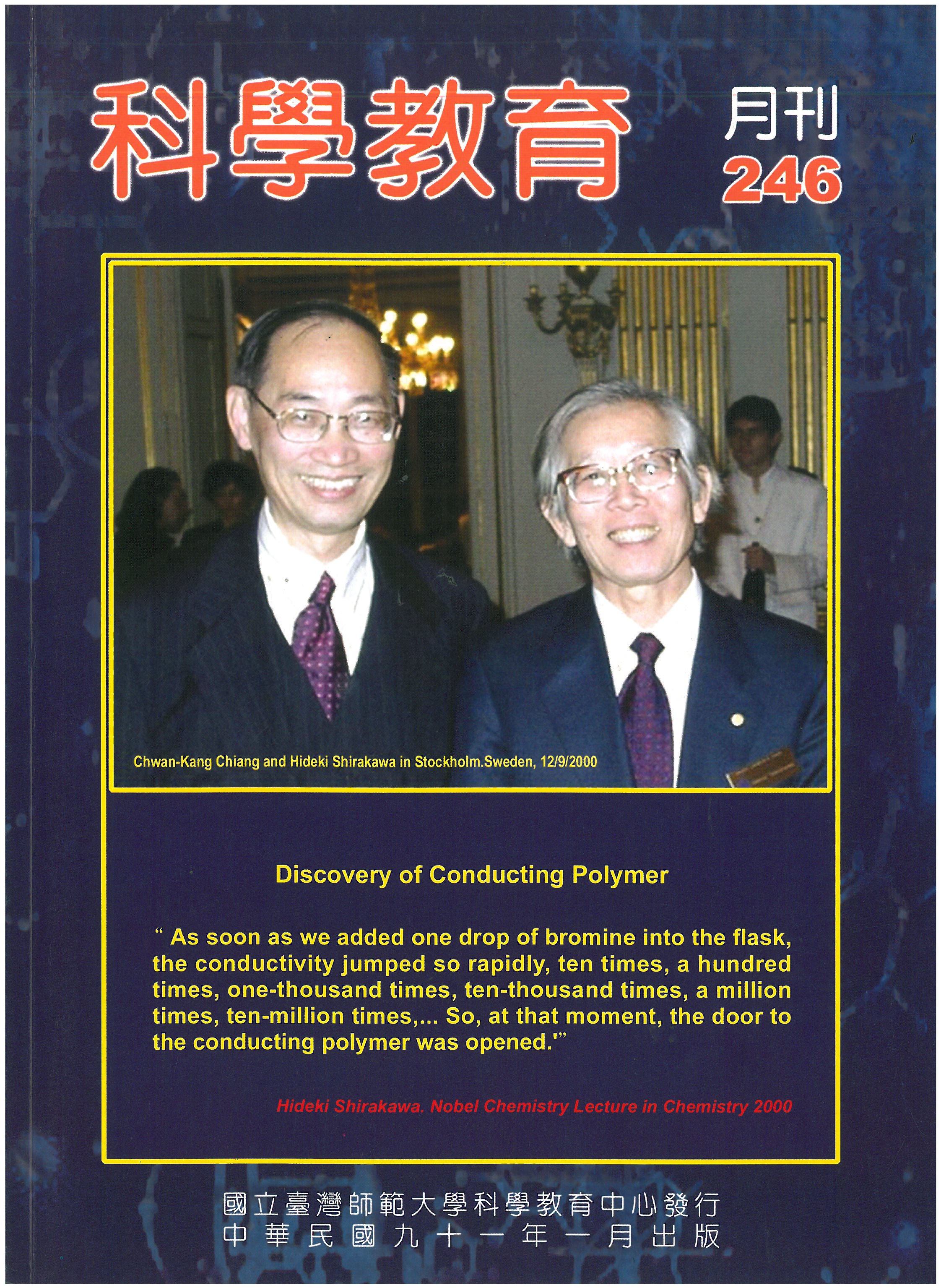 科學教育 月刊 246

Chwan-Kang Chiang and Hideki Shirakawa in Stockholm.Sweden, 12/9/2000

Discovery of Conducting Polymer

" As soon as we added one drop of bromine into the flask, the conductivity jumped so rapidly, ten times, a hundred times, one-thousand times, ten-thousand times, a million times, ten-million times,... So, at that moment, the door to the conducting polymer was opened.'"

Hideki Shirakawa. Nobel Chemistry Lecture in Chemistry 2000

國立臺灣師範大學科學教育中心發行
中華民國九十一年一月出版